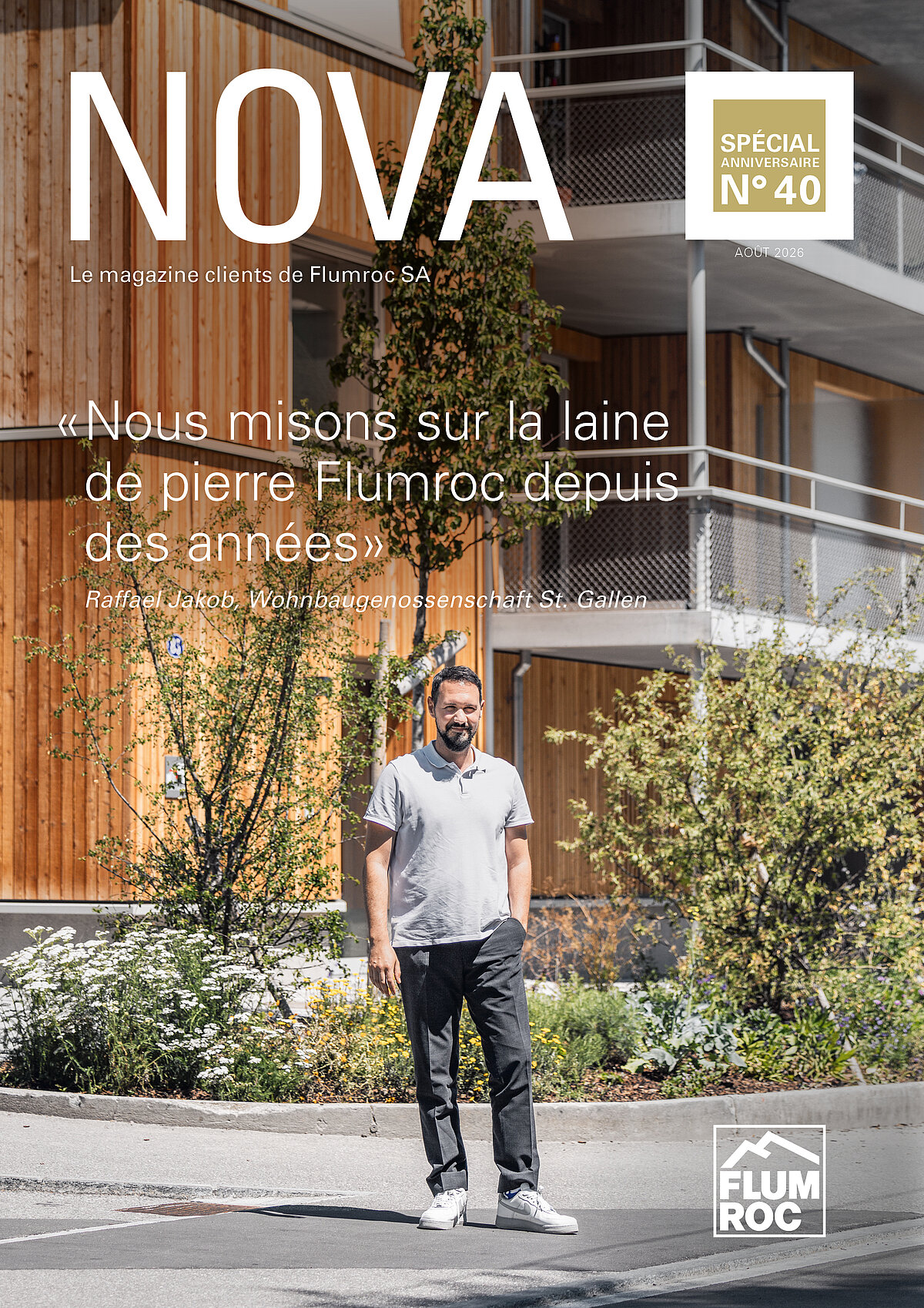 NOVA

SPÉCIAL
ANNIVERSAIRE
N° 40

AOÛT 2026

Le magazine clients de Flumroc SA

«Nous misons sur la laine de pierre Flumroc depuis des années»

Raffael Jakob, Wohnbaugenossenschaft St. Gallen

FLUM
ROC